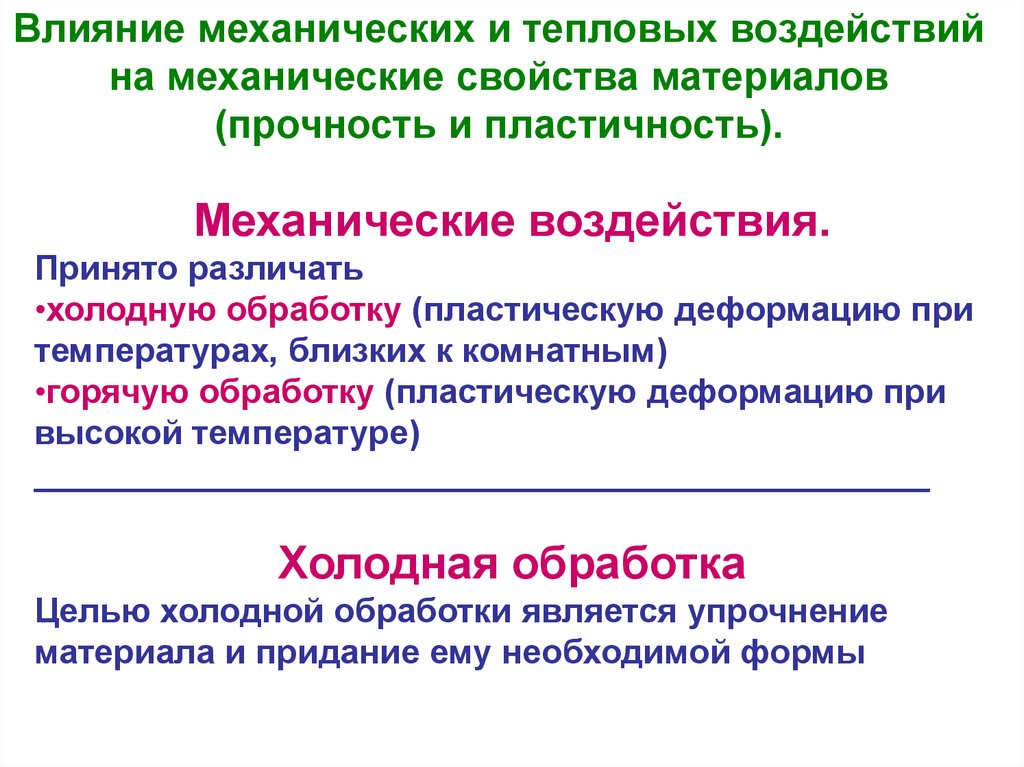 Влияние механических и тепловых воздействий на механические свойства материалов (прочность и пластичность).

Механические воздействия.

Принято различать
•холодную обработку (пластическую деформацию при температурах, близких к комнатным)
•горячую обработку (пластическую деформацию при высокой температуре)

Холодная обработка

Целью холодной обработки является упрочнение материала и придание ему необходимой формы